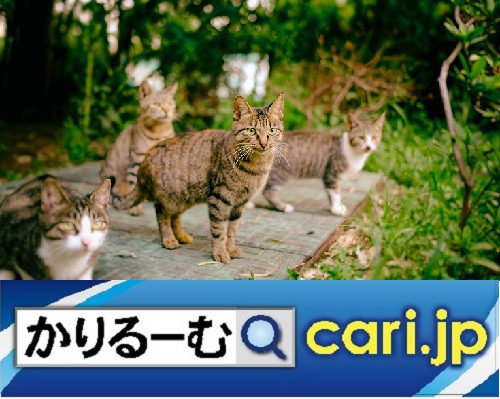 かりるーむ

cari.jp